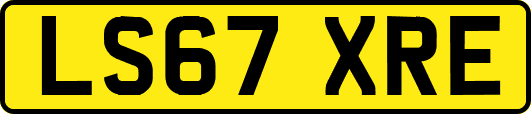 LS67 XRE